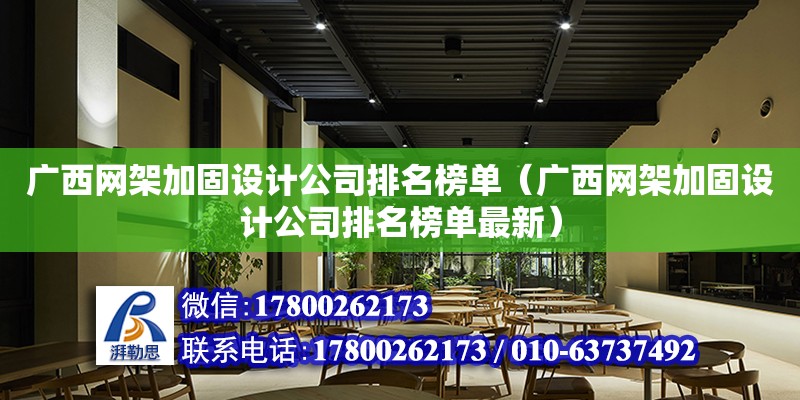 广西网架加固设计公司排名榜单（广西网架加固设计公司排名榜单最新）

湃勒思

微信：17800262173

联系电话：17800262173 / 010-63737492